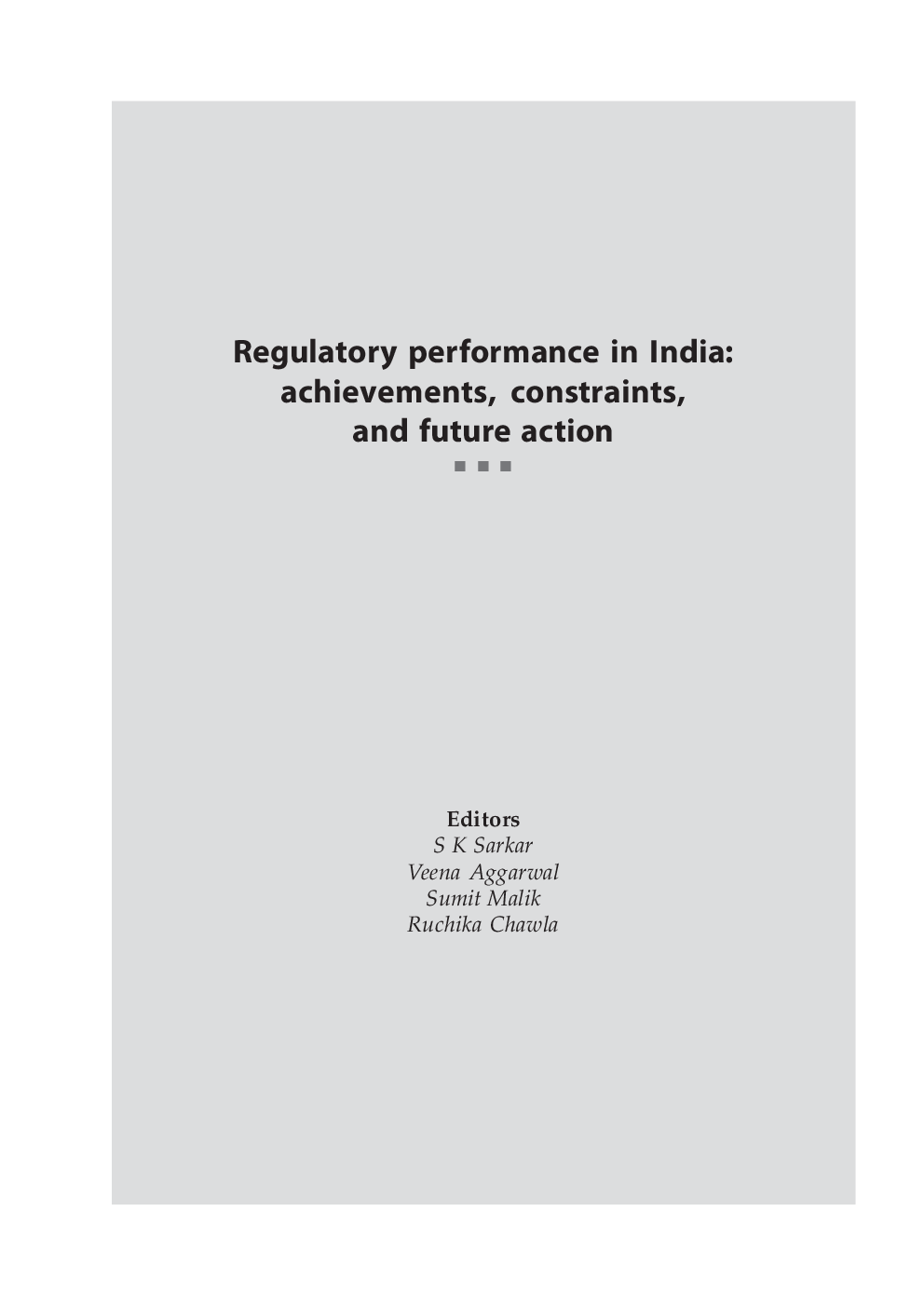 Regulatory performance in India: achievements, constraints, and future action

Editors
S K Sarkar
Veena Aggarwal
Sumit Malik
Ruchika Chawla